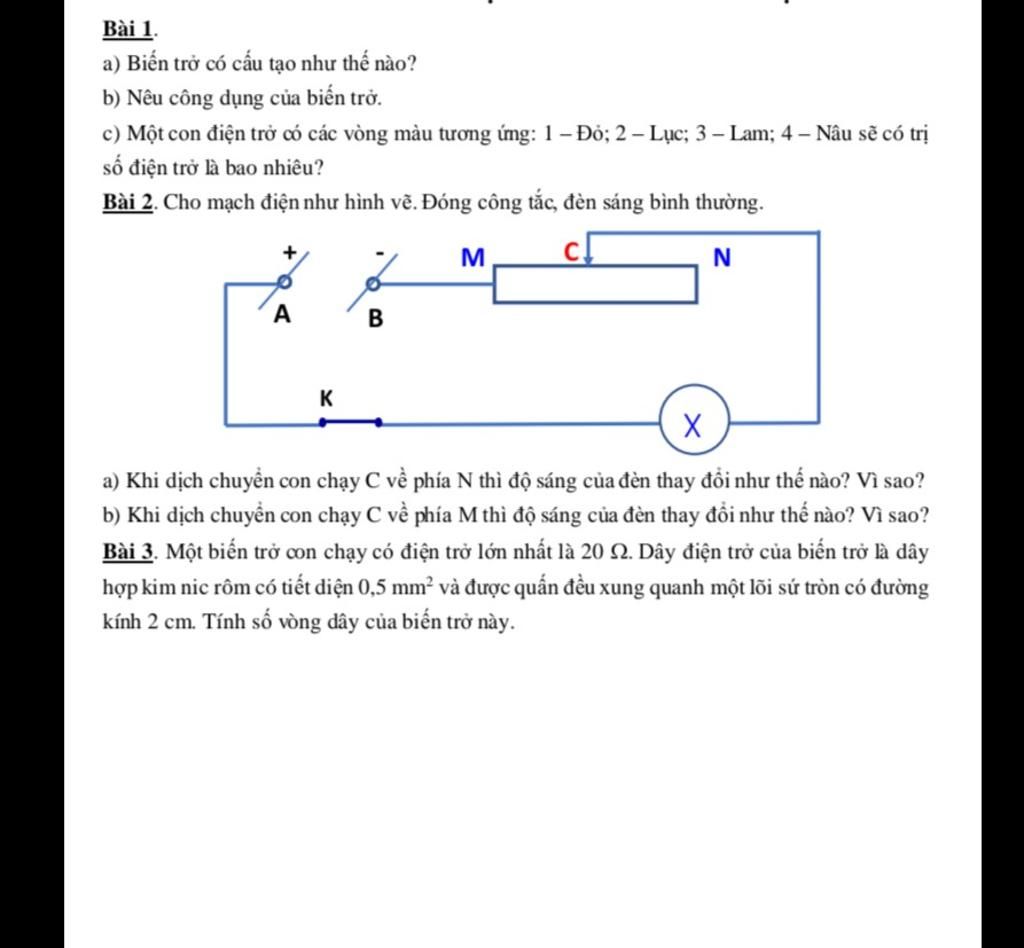 Bài 1.

a) Biến trở có cấu tạo như thế nào?

b) Nêu công dụng của biến trở.

c) Một con điện trở có các vòng màu tương ứng: 1 – Đỏ; 2 – Lục; 3 – Lam; 4 – Nâu sẽ có trị số điện trở là bao nhiêu?

Bài 2. Cho mạch điện như hình vẽ. Đóng công tắc, đèn sáng bình thường.

+ - M C N A B K X

a) Khi dịch chuyển con chạy C về phía N thì độ sáng của đèn thay đổi như thế nào? Vì sao?

b) Khi dịch chuyển con chạy C về phía M thì độ sáng của đèn thay đổi như thế nào? Vì sao?

Bài 3. Một biến trở con chạy có điện trở lớn nhất là 20 Ω. Dây điện trở của biến trở là dây hợp kim nic rôm có tiết diện 0,5 $mm^2$ và được quấn đều xung quanh một lõi sứ tròn có đường kính 2 cm. Tính số vòng dây của biến trở này.